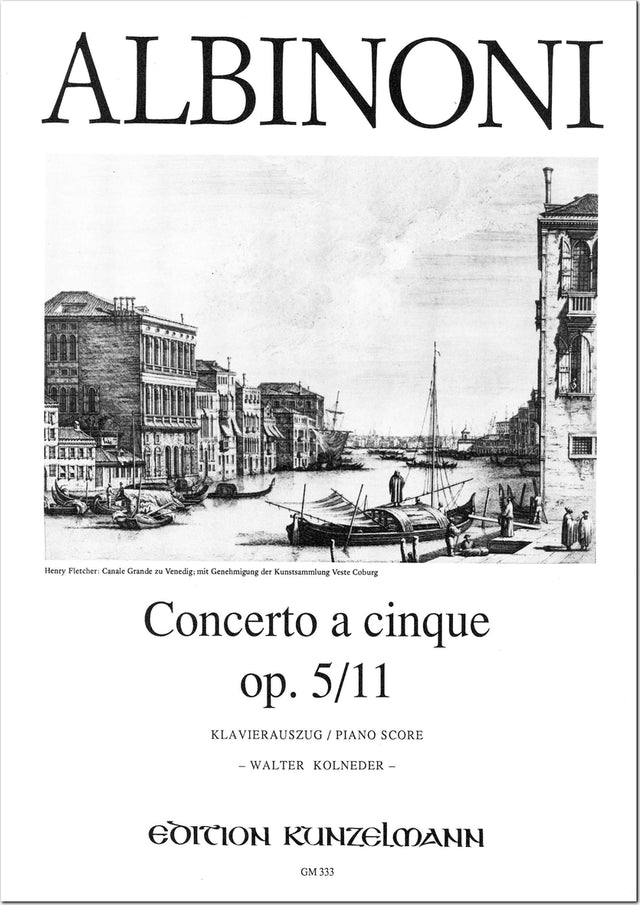 ALBINONI

Henry Fletcher: Canale Grande zu Venedig; mit Genehmigung der Kunstsammlung Veste Coburg

Concerto a cinque
op. 5/11

KLAVIERAUSZUG / PIANO SCORE

– WALTER KOLNEDER –

EDITION KUNZELMANN

GM 333